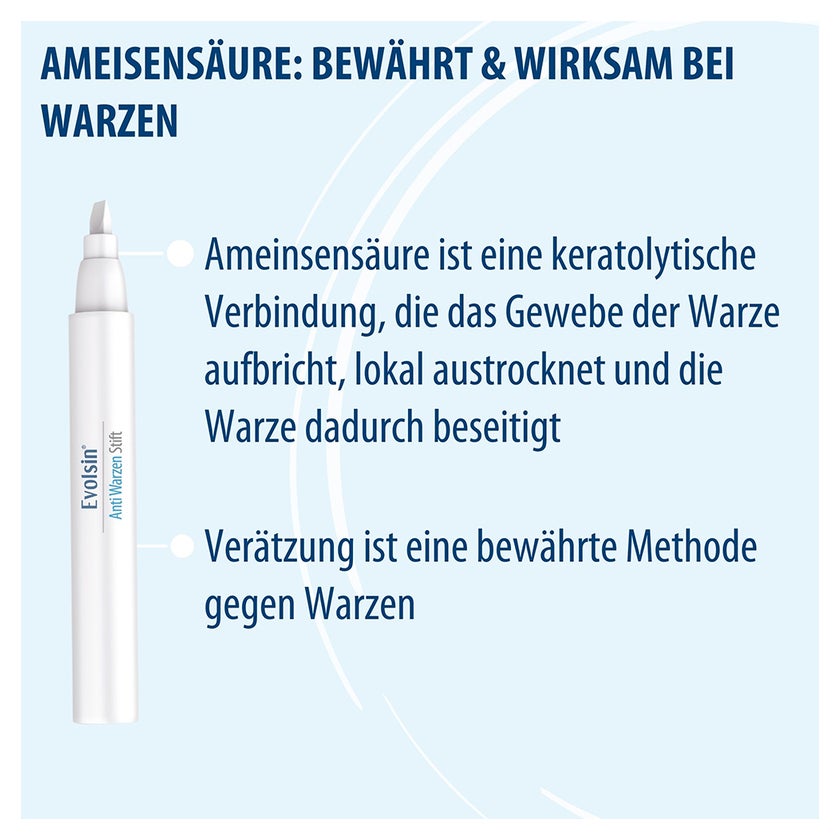 AMEISENSÄURE: BEWÄHRT & WIRKSAM BEI WARZEN

Evolsin®
Anti Warzen Stift

Ameinsensäure ist eine keratolytische Verbindung, die das Gewebe der Warze aufbricht, lokal austrocknet und die Warze dadurch beseitigt

Verätzung ist eine bewährte Methode gegen Warzen